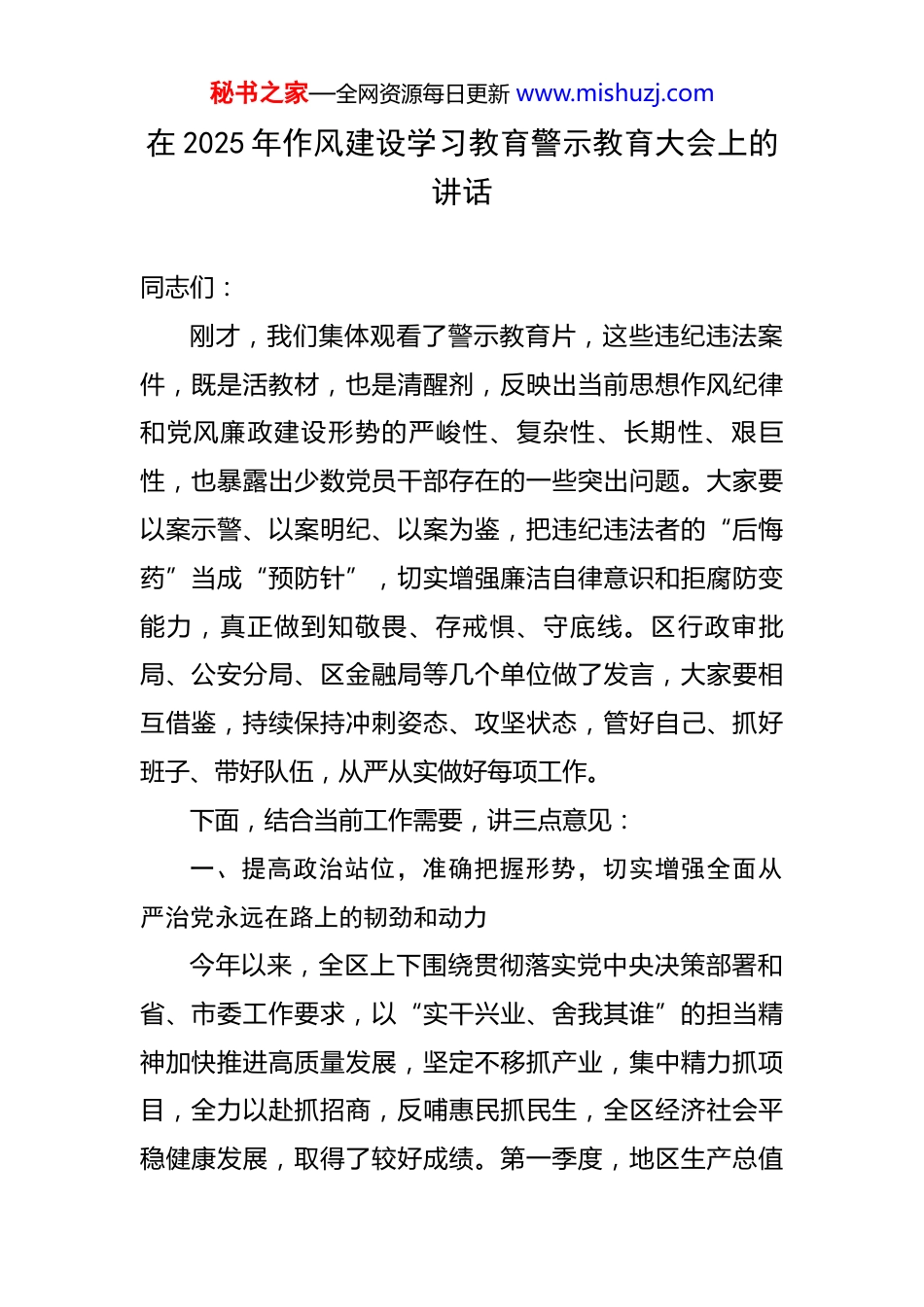 秘书之家—全网资源每日更新 www.mishuzj.com

在 2025 年作风建设学习教育警示教育大会上的讲话

同志们：

刚才，我们集体观看了警示教育片，这些违纪违法案件，既是活教材，也是清醒剂，反映出当前思想作风纪律和党风廉政建设形势的严峻性、复杂性、长期性、艰巨性，也暴露出少数党员干部存在的一些突出问题。大家要以案示警、以案明纪、以案为鉴，把违纪违法者的“后悔药”当成“预防针”，切实增强廉洁自律意识和拒腐防变能力，真正做到知敬畏、存戒惧、守底线。区行政审批局、公安分局、区金融局等几个单位做了发言，大家要相互借鉴，持续保持冲刺姿态、攻坚状态，管好自己、抓好班子、带好队伍，从严从实做好每项工作。

下面，结合当前工作需要，讲三点意见：

一、提高政治站位，准确把握形势，切实增强全面从严治党永远在路上的韧劲和动力

今年以来，全区上下围绕贯彻落实党中央决策部署和省、市委工作要求，以“实干兴业、舍我其谁”的担当精神加快推进高质量发展，坚定不移抓产业，集中精力抓项目，全力以赴抓招商，反哺惠民抓民生，全区经济社会平稳健康发展，取得了较好成绩。第一季度，地区生产总值